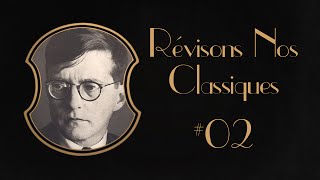 Révisons Nos Classiques

#02